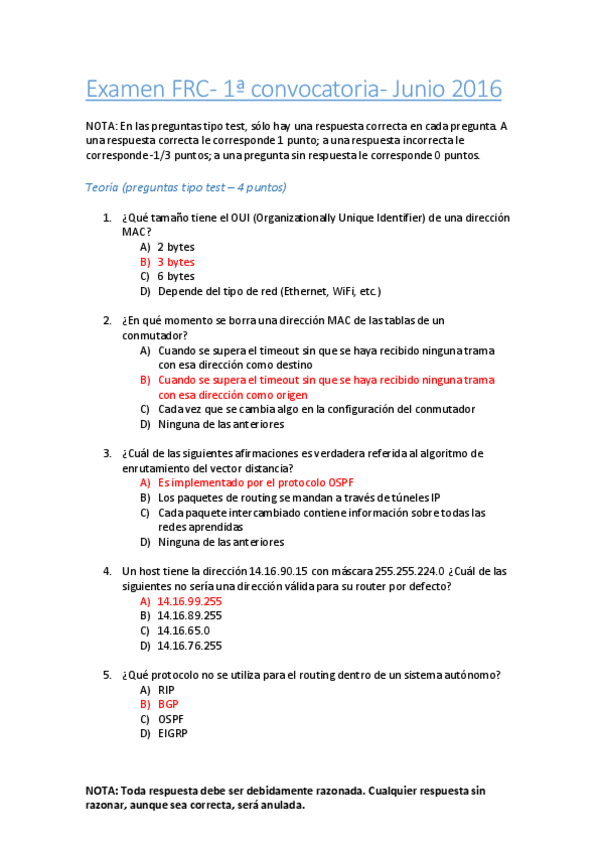 Examen FRC- 1ª convocatoria- Junio 2016

NOTA: En las preguntas tipo test, sólo hay una respuesta correcta en cada pregunta. A una respuesta correcta le corresponde 1 punto; a una respuesta incorrecta le corresponde -1/3 puntos; a una pregunta sin respuesta le corresponde 0 puntos.

Teoría (preguntas tipo test – 4 puntos)

1. ¿Qué tamaño tiene el OUI (Organizationally Unique Identifier) de una dirección MAC?
A) 2 bytes
B) 3 bytes
C) 6 bytes
D) Depende del tipo de red (Ethernet, WiFi, etc.)

2. ¿En qué momento se borra una dirección MAC de las tablas de un conmutador?
A) Cuando se supera el timeout sin que se haya recibido ninguna trama con esa dirección como destino
B) Cuando se supera el timeout sin que se haya recibido ninguna trama con esa dirección como origen
C) Cada vez que se cambia algo en la configuración del conmutador
D) Ninguna de las anteriores

3. ¿Cuál de las siguientes afirmaciones es verdadera referida al algoritmo de enrutamiento del vector distancia?
A) Es implementado por el protocolo OSPF
B) Los paquetes de routing se mandan a través de túneles IP
C) Cada paquete intercambiado contiene información sobre todas las redes aprendidas
D) Ninguna de las anteriores

4. Un host tiene la dirección 14.16.90.15 con máscara 255.255.224.0 ¿Cuál de las siguientes no sería una dirección válida para su router por defecto?
A) 14.16.99.255
B) 14.16.89.255
C) 14.16.65.0
D) 14.16.76.255

5. ¿Qué protocolo no se utiliza para el routing dentro de un sistema autónomo?
A) RIP
B) BGP
C) OSPF
D) EIGRP

NOTA: Toda respuesta debe ser debidamente razonada. Cualquier respuesta sin razonar, aunque sea correcta, será anulada.